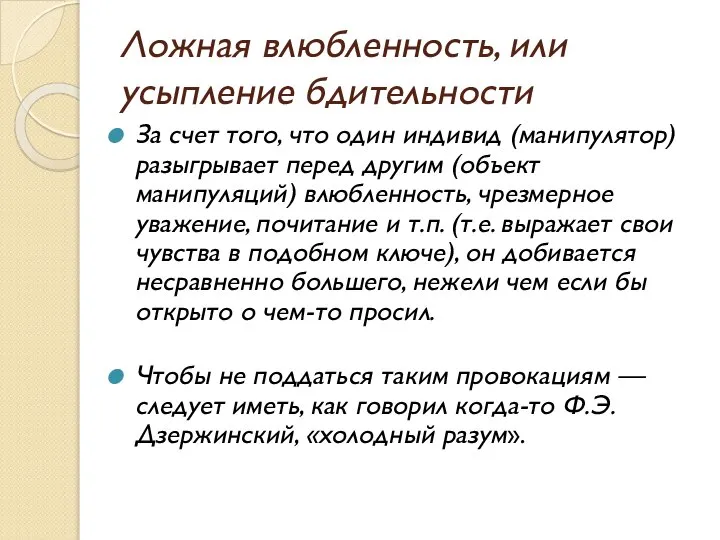 Ложная влюбленность, или усыпление бдительности

За счет того, что один индивид (манипулятор) разыгрывает перед другим (объект манипуляций) влюбленность, чрезмерное уважение, почитание и т.п. (т.е. выражает свои чувства в подобном ключе), он добивается несравненно большего, нежели чем если бы открыто о чем-то просил.

Чтобы не поддаться таким провокациям — следует иметь, как говорил когда-то Ф.Э. Дзержинский, «холодный разум».